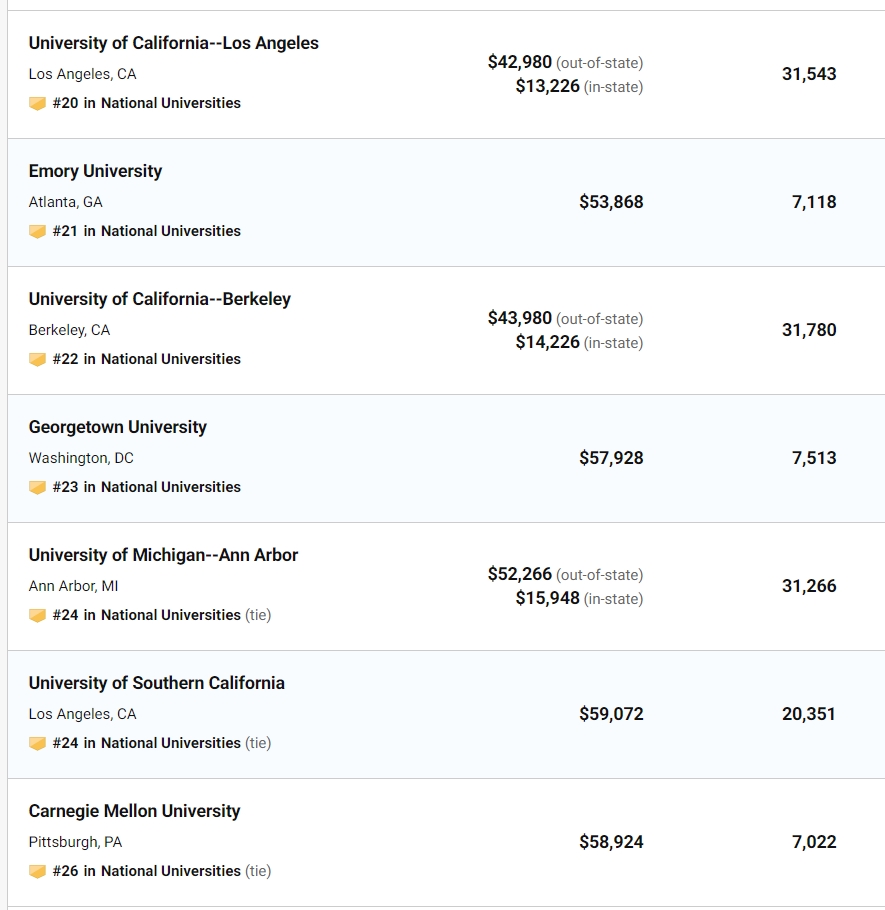 | | | |
|---|---|---|
| University of California--Los Angeles<br>Los Angeles, CA<br>#20 in National Universities | \$42,980 (out-of-state)<br>\$13,226 (in-state) | 31,543 |
| Emory University<br>Atlanta, GA<br>#21 in National Universities | \$53,868 | 7,118 |
| University of California--Berkeley<br>Berkeley, CA<br>#22 in National Universities | \$43,980 (out-of-state)<br>\$14,226 (in-state) | 31,780 |
| Georgetown University<br>Washington, DC<br>#23 in National Universities | \$57,928 | 7,513 |
| University of Michigan--Ann Arbor<br>Ann Arbor, MI<br>#24 in National Universities (tie) | \$52,266 (out-of-state)<br>\$15,948 (in-state) | 31,266 |
| University of Southern California<br>Los Angeles, CA<br>#24 in National Universities (tie) | \$59,072 | 20,351 |
| Carnegie Mellon University<br>Pittsburgh, PA<br>#26 in National Universities (tie) | \$58,924 | 7,022 |